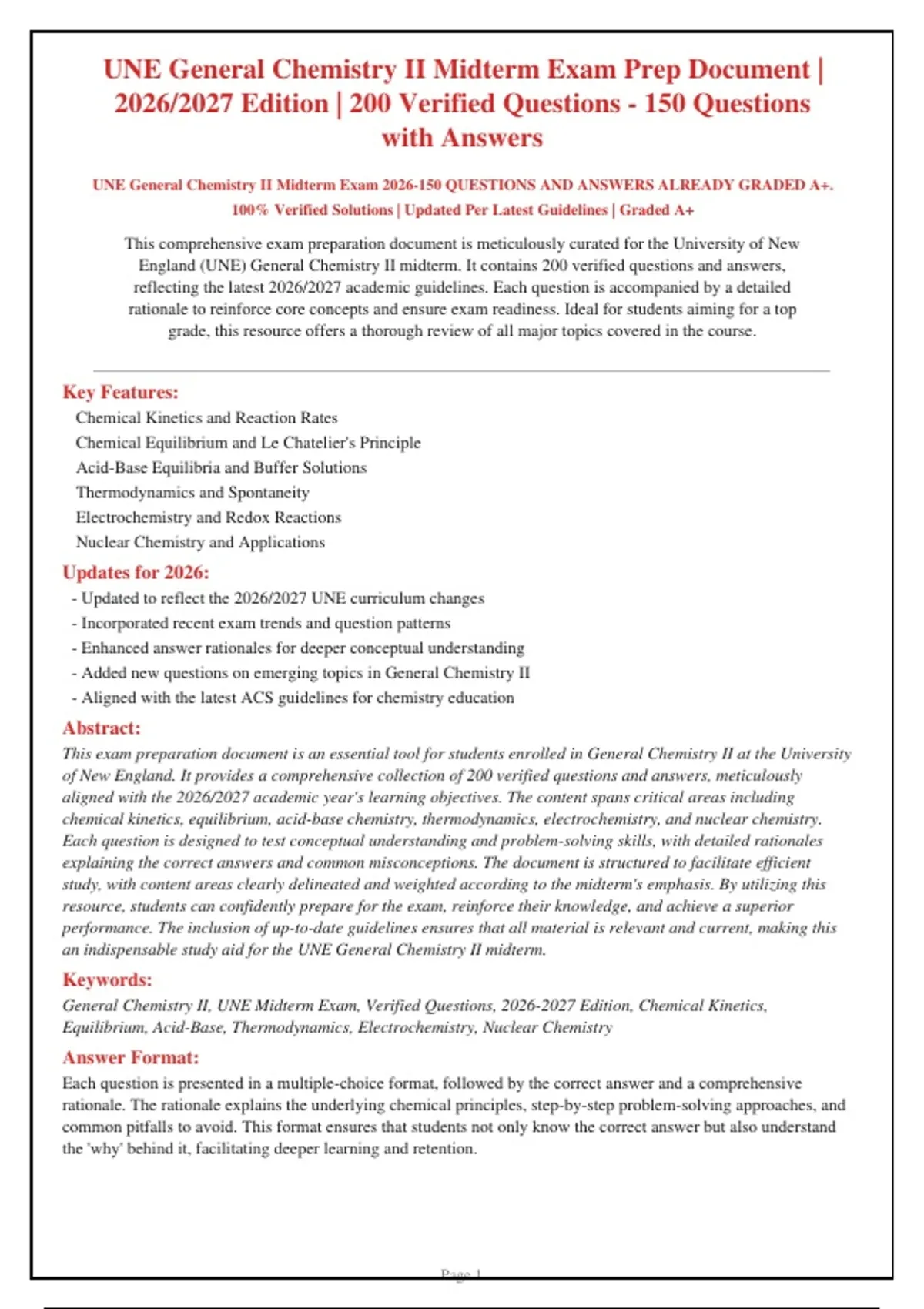 UNE General Chemistry II Midterm Exam Prep Document | 2026/2027 Edition | 200 Verified Questions - 150 Questions with Answers

UNE General Chemistry II Midterm Exam 2026-150 QUESTIONS AND ANSWERS ALREADY GRADED A+. 100% Verified Solutions | Updated Per Latest Guidelines | Graded A+

This comprehensive exam preparation document is meticulously curated for the University of New England (UNE) General Chemistry II midterm. It contains 200 verified questions and answers, reflecting the latest 2026/2027 academic guidelines. Each question is accompanied by a detailed rationale to reinforce core concepts and ensure exam readiness. Ideal for students aiming for a top grade, this resource offers a thorough review of all major topics covered in the course.

Key Features:
Chemical Kinetics and Reaction Rates
Chemical Equilibrium and Le Chatelier's Principle
Acid-Base Equilibria and Buffer Solutions
Thermodynamics and Spontaneity
Electrochemistry and Redox Reactions
Nuclear Chemistry and Applications

Updates for 2026:
- Updated to reflect the 2026/2027 UNE curriculum changes
- Incorporated recent exam trends and question patterns
- Enhanced answer rationales for deeper conceptual understanding
- Added new questions on emerging topics in General Chemistry II
- Aligned with the latest ACS guidelines for chemistry education

Abstract:
This exam preparation document is an essential tool for students enrolled in General Chemistry II at the University of New England. It provides a comprehensive collection of 200 verified questions and answers, meticulously aligned with the 2026/2027 academic year's learning objectives. The content spans critical areas including chemical kinetics, equilibrium, acid-base chemistry, thermodynamics, electrochemistry, and nuclear chemistry. Each question is designed to test conceptual understanding and problem-solving skills, with detailed rationales explaining the correct answers and common misconceptions. The document is structured to facilitate efficient study, with content areas clearly delineated and weighted according to the midterm's emphasis. By utilizing this resource, students can confidently prepare for the exam, reinforce their knowledge, and achieve a superior performance. The inclusion of up-to-date guidelines ensures that all material is relevant and current, making this an indispensable study aid for the UNE General Chemistry II midterm.

Keywords:
General Chemistry II, UNE Midterm Exam, Verified Questions, 2026-2027 Edition, Chemical Kinetics, Equilibrium, Acid-Base, Thermodynamics, Electrochemistry, Nuclear Chemistry

Answer Format:
Each question is presented in a multiple-choice format, followed by the correct answer and a comprehensive rationale. The rationale explains the underlying chemical principles, step-by-step problem-solving approaches, and common pitfalls to avoid. This format ensures that students not only know the correct answer but also understand the 'why' behind it, facilitating deeper learning and retention.

Page 1